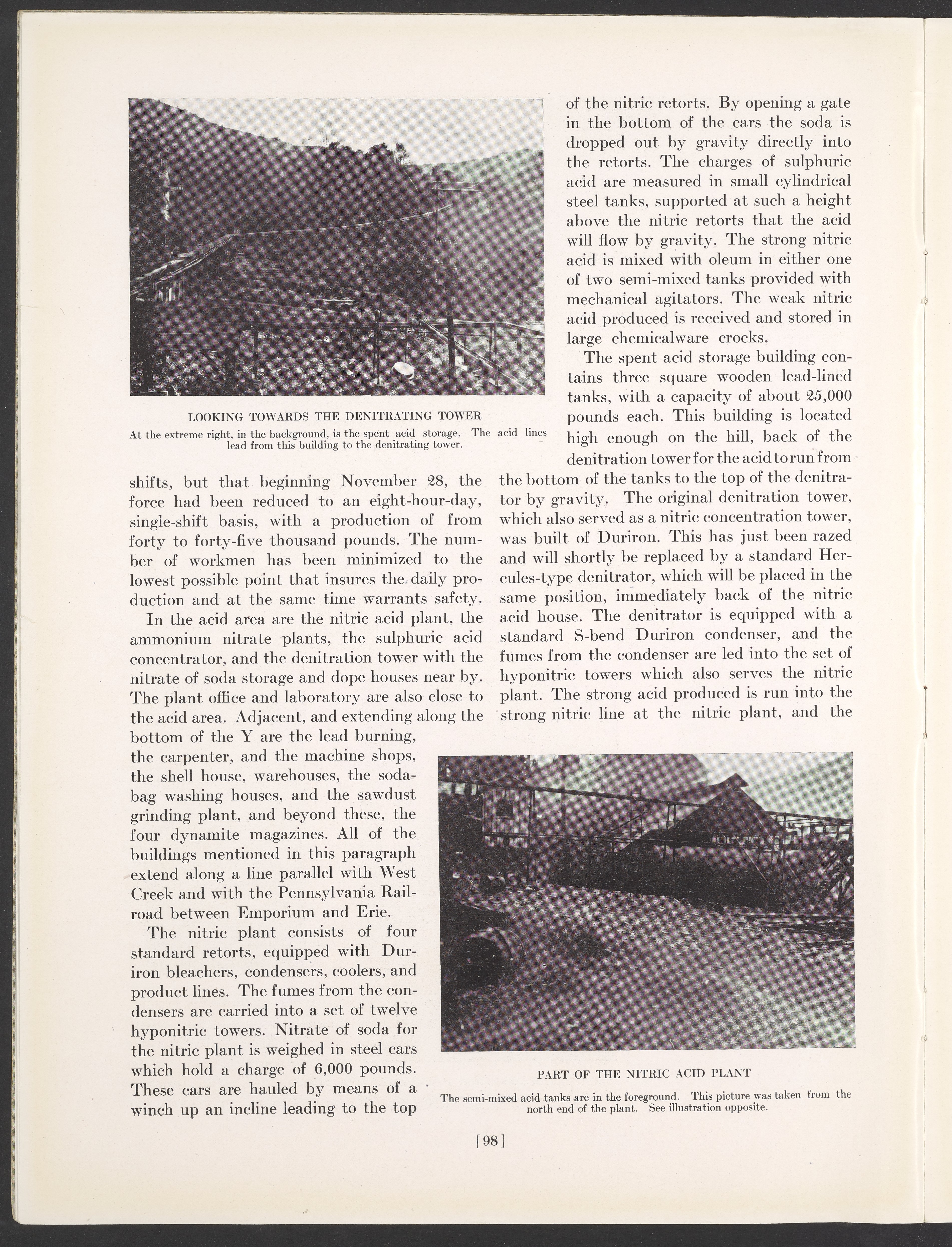 LOOKING TOWARDS THE DENITRATING TOWER

At the extreme right, in the background, is the spent acid storage. The acid lines lead from this building to the denitrating tower.

shifts, but that beginning November 28, the force had been reduced to an eight-hour-day, single-shift basis, with a production of from forty to forty-five thousand pounds. The number of workmen has been minimized to the lowest possible point that insures the daily production and at the same time warrants safety.

In the acid area are the nitric acid plant, the ammonium nitrate plants, the sulphuric acid concentrator, and the denitration tower with the nitrate of soda storage and dope houses near by. The plant office and laboratory are also close to the acid area. Adjacent, and extending along the bottom of the Y are the lead burning, the carpenter, and the machine shops, the shell house, warehouses, the soda-bag washing houses, and the sawdust grinding plant, and beyond these, the four dynamite magazines. All of the buildings mentioned in this paragraph extend along a line parallel with West Creek and with the Pennsylvania Railroad between Emporium and Erie.

The nitric plant consists of four standard retorts, equipped with Duriron bleachers, condensers, coolers, and product lines. The fumes from the condensers are carried into a set of twelve hyponitric towers. Nitrate of soda for the nitric plant is weighed in steel cars which hold a charge of 6,000 pounds. These cars are hauled by means of a winch up an incline leading to the top of the nitric retorts. By opening a gate in the bottom of the cars the soda is dropped out by gravity directly into the retorts. The charges of sulphuric acid are measured in small cylindrical steel tanks, supported at such a height above the nitric retorts that the acid will flow by gravity. The strong nitric acid is mixed with oleum in either one of two semi-mixed tanks provided with mechanical agitators. The weak nitric acid produced is received and stored in large chemicalware crocks.

The spent acid storage building contains three square wooden lead-lined tanks, with a capacity of about 25,000 pounds each. This building is located high enough on the hill, back of the denitration tower for the acid to run from the bottom of the tanks to the top of the denitrator by gravity. The original denitration tower, which also served as a nitric concentration tower, was built of Duriron. This has just been razed and will shortly be replaced by a standard Hercules-type denitrator, which will be placed in the same position, immediately back of the nitric acid house. The denitrator is equipped with a standard S-bend Duriron condenser, and the fumes from the condenser are led into the set of hyponitric towers which also serves the nitric plant. The strong acid produced is run into the strong nitric line at the nitric plant, and the

PART OF THE NITRIC ACID PLANT

The semi-mixed acid tanks are in the foreground. This picture was taken from the north end of the plant. See illustration opposite.

[98]